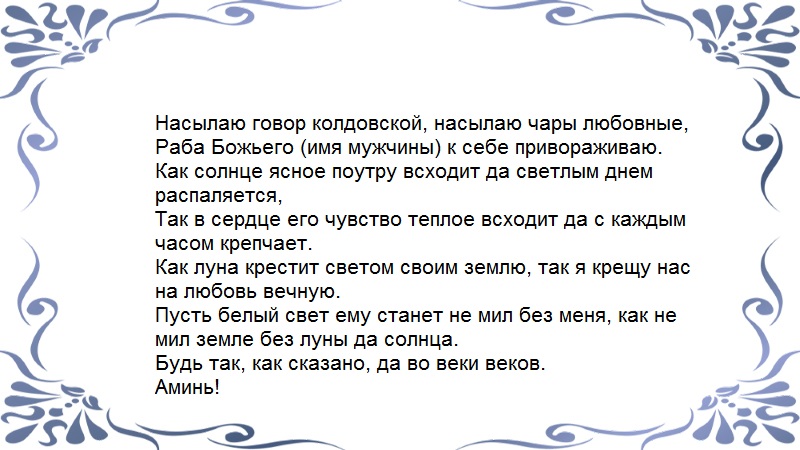 Насылаю говор колдовской, насылаю чары любовные, Раба Божьего (имя мужчины) к себе привораживаю.
Как солнце ясное поутру всходит да светлым днем распаляется,
Так в сердце его чувство теплое всходит да с каждым часом крепчает.
Как луна крестит светом своим землю, так я крещу нас на любовь вечную.
Пусть белый свет ему станет не мил без меня, как не мил земле без луны да солнца.
Будь так, как сказано, да во веки веков.
Аминь!